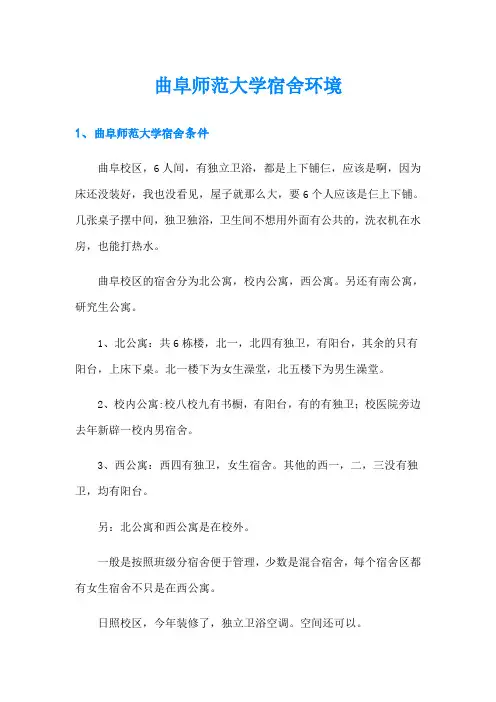 曲阜师范大学宿舍环境

1、曲阜师范大学宿舍条件

曲阜校区，6人间，有独立卫浴，都是上下铺仨，应该是啊，因为床还没装好，我也没看见，屋子就那么大，要6个人应该是仨上下铺。几张桌子摆中间，独卫独浴，卫生间不想用外面有公共的，洗衣机在水房，也能打热水。

曲阜校区的宿舍分为北公寓，校内公寓，西公寓。另还有南公寓，研究生公寓。

1、北公寓：共6栋楼，北一，北四有独卫，有阳台，其余的只有阳台，上床下桌。北一楼下为女生澡堂，北五楼下为男生澡堂。

2、校内公寓:校八校九有书橱，有阳台，有的有独卫；校医院旁边去年新辟一校内男宿舍。

3、西公寓：西四有独卫，女生宿舍。其他的西一，二，三没有独卫，均有阳台。

另：北公寓和西公寓是在校外。

一般是按照班级分宿舍便于管理，少数是混合宿舍，每个宿舍区都有女生宿舍不只是在西公寓。

日照校区，今年装修了，独立卫浴空调。空间还可以。